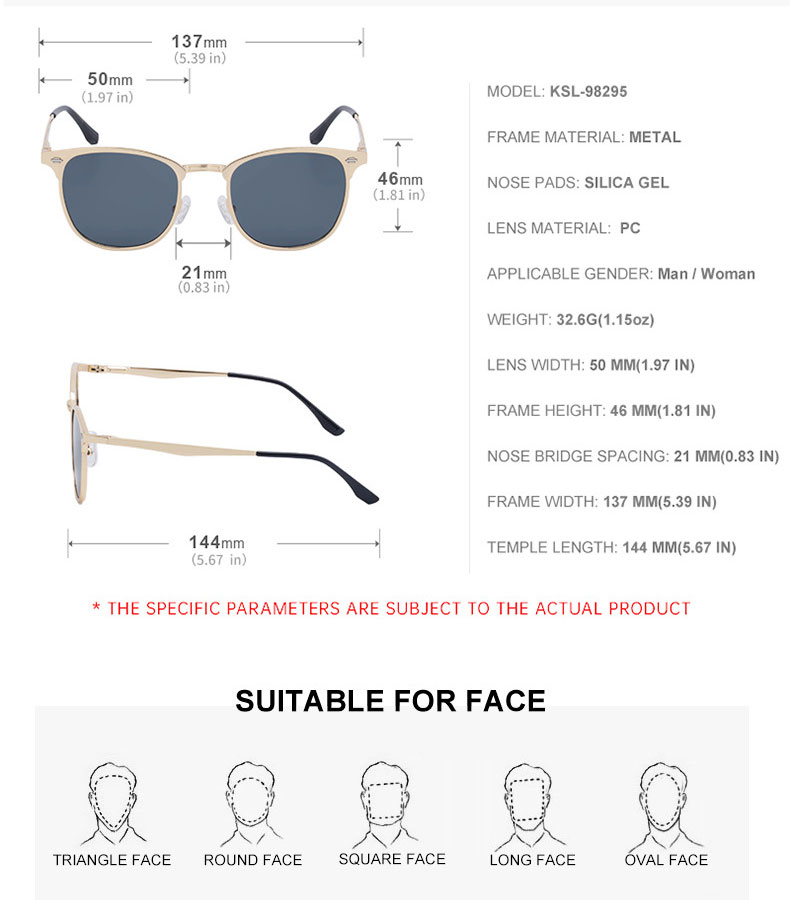 137mm
(5.39 in)

50mm
(1.97 in)

46mm
(1.81 in)

21mm
(0.83 in)

144mm
(5.67 in)

MODEL: KSL-98295

FRAME MATERIAL: METAL

NOSE PADS: SILICA GEL

LENS MATERIAL: PC

APPLICABLE GENDER: Man / Woman

WEIGHT: 32.6G(1.15oz)

LENS WIDTH: 50 MM(1.97 IN)

FRAME HEIGHT: 46 MM(1.81 IN)

NOSE BRIDGE SPACING: 21 MM(0.83 IN)

FRAME WIDTH: 137 MM(5.39 IN)

TEMPLE LENGTH: 144 MM(5.67 IN)

* THE SPECIFIC PARAMETERS ARE SUBJECT TO THE ACTUAL PRODUCT

SUITABLE FOR FACE

TRIANGLE FACE

ROUND FACE

SQUARE FACE

LONG FACE

OVAL FACE